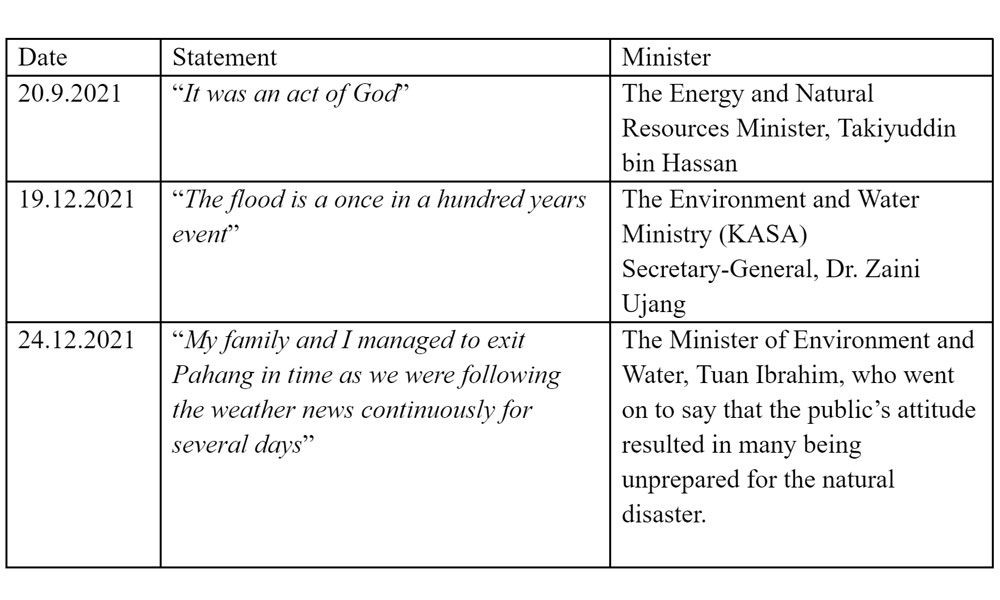 | Date | Statement | Minister |
|---|---|---|
| 20.9.2021 | "It was an act of God" | The Energy and Natural Resources Minister, Takiyuddin bin Hassan |
| 19.12.2021 | "The flood is a once in a hundred years event" | The Environment and Water Ministry (KASA) Secretary-General, Dr. Zaini Ujang |
| 24.12.2021 | "My family and I managed to exit Pahang in time as we were following the weather news continuously for several days" | The Minister of Environment and Water, Tuan Ibrahim, who went on to say that the public's attitude resulted in many being unprepared for the natural disaster. |